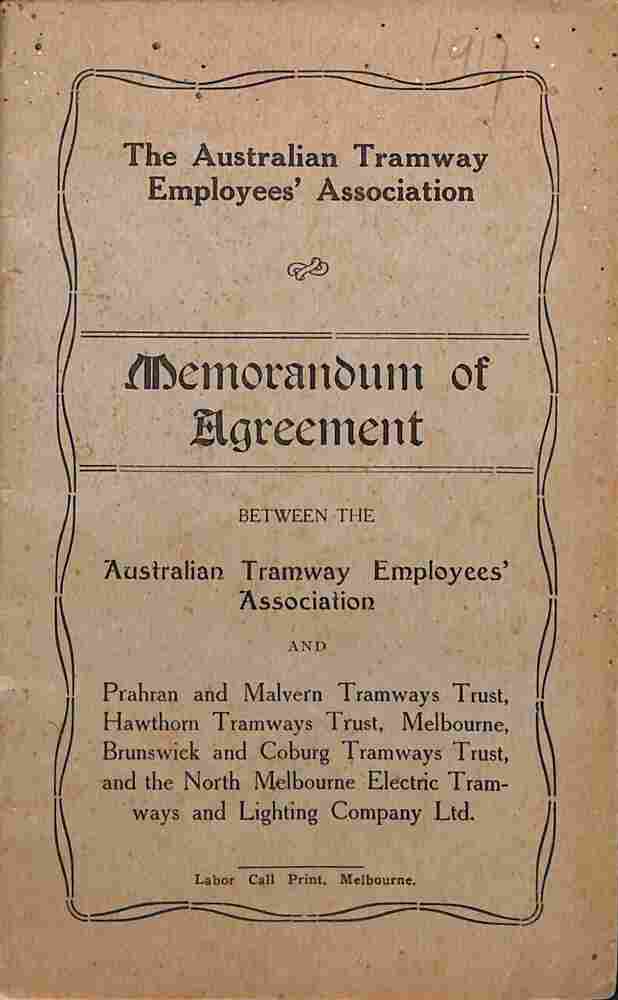 1917

The Australian Tramway Employees' Association

Memorandum of Agreement

BETWEEN THE

Australian Tramway Employees' Association

AND

Prahran and Malvern Tramways Trust, Hawthorn Tramways Trust, Melbourne, Brunswick and Coburg Tramways Trust, and the North Melbourne Electric Tramways and Lighting Company Ltd.

Labor Call Print, Melbourne.